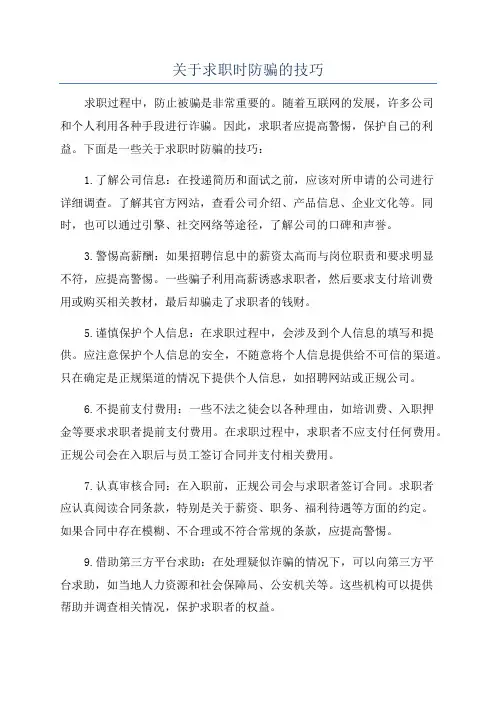 关于求职时防骗的技巧

求职过程中，防止被骗是非常重要的。随着互联网的发展，许多公司和个人利用各种手段进行诈骗。因此，求职者应提高警惕，保护自己的利益。下面是一些关于求职时防骗的技巧：

1. 了解公司信息：在投递简历和面试之前，应该对所申请的公司进行详细调查。了解其官方网站，查看公司介绍、产品信息、企业文化等。同时，也可以通过引擎、社交网络等途径，了解公司的口碑和声誉。

3. 警惕高薪酬：如果招聘信息中的薪资太高而与岗位职责和要求明显不符，应提高警惕。一些骗子利用高薪诱惑求职者，然后要求支付培训费用或购买相关教材，最后却骗走了求职者的钱财。

5. 谨慎保护个人信息：在求职过程中，会涉及到个人信息的填写和提供。应注意保护个人信息的安全，不随意将个人信息提供给不可信的渠道。只在确定是正规渠道的情况下提供个人信息，如招聘网站或正规公司。

6. 不提前支付费用：一些不法之徒会以各种理由，如培训费、入职押金等要求求职者提前支付费用。在求职过程中，求职者不应支付任何费用。正规公司会在入职后与员工签订合同并支付相关费用。

7. 认真审核合同：在入职前，正规公司会与求职者签订合同。求职者应认真阅读合同条款，特别是关于薪资、职务、福利待遇等方面的约定。如果合同中存在模糊、不合理或不符合常规的条款，应提高警惕。

9. 借助第三方平台求助：在处理疑似诈骗的情况下，可以向第三方平台求助，如当地人力资源和社会保障局、公安机关等。这些机构可以提供帮助并调查相关情况，保护求职者的权益。